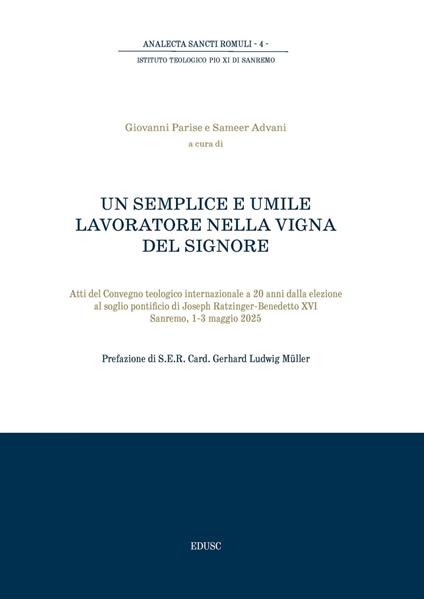 ANALECTA SANCTI ROMULI - 4 -
ISTITUTO TEOLOGICO PIO XI DI SANREMO

Giovanni Parise e Sameer Advani
a cura di

UN SEMPLICE E UMILE LAVORATORE NELLA VIGNA DEL SIGNORE

Atti del Convegno teologico internazionale a 20 anni dalla elezione al soglio pontificio di Joseph Ratzinger-Benedetto XVI
Sanremo, 1-3 maggio 2025

Prefazione di S.E.R. Card. Gerhard Ludwig Müller

EDUSC